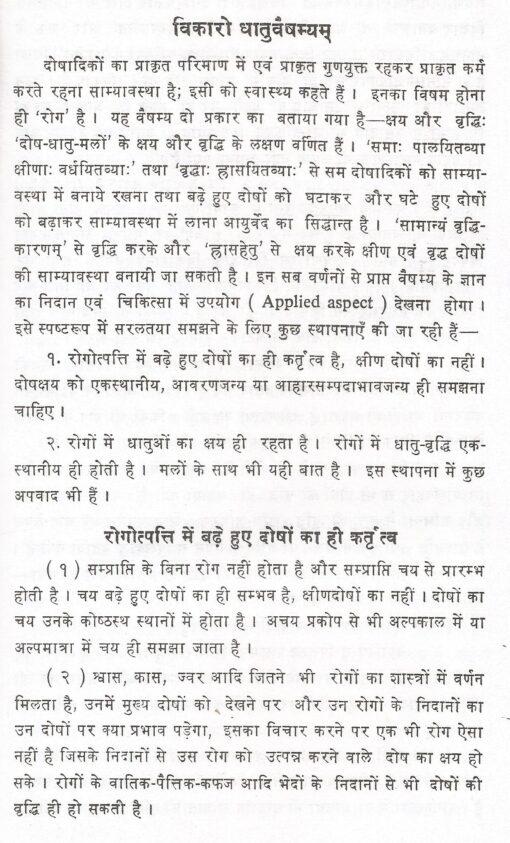 विकारो धातुवैषम्यम्

दोषादिकों का प्राकृत परिमाण में एवं प्राकृत गुणयुक्त रहकर प्राकृत कर्म करते रहना साम्यावस्था है; इसी को स्वास्थ्य कहते हैं। इनका विषम होना ही 'रोग' है। यह वैषम्य दो प्रकार का बताया गया है—क्षय और वृद्धिः 'दोष-धातु-मलों' के क्षय और वृद्धि के लक्षण वर्णित हैं। 'समाः पालयितव्या क्षीणाः वर्धयितव्याः' तथा 'वृद्धाः ह्रासयितव्याः' से सम दोषादिकों को साम्यावस्था में बनाये रखना तथा बढ़े हुए दोषों को घटाकर और घटे हुए दोषों को बढ़ाकर साम्यावस्था में लाना आयुर्वेद का सिद्धान्त है। 'सामान्यं वृद्धिकारणम्' से वृद्धि करके और 'ह्रासहेतु' से क्षय करके क्षीण एवं वृद्ध दोषों की साम्यावस्था बनायी जा सकती है। इन सब वर्णनों से प्राप्त वैषम्य के ज्ञान का निदान एवं चिकित्सा में उपयोग ( Applied aspect ) देखना होगा। इसे स्पष्टरूप में सरलतया समझने के लिए कुछ स्थापनाएँ की जा रही हैं—

१. रोगोत्पत्ति में बढ़े हुए दोषों का ही कर्तृत्व है, क्षीण दोषों का नहीं। दोषक्षय को एकस्थानीय, आवरणजन्य या आहारसम्पदाभावजन्य ही समझना चाहिए।

२. रोगों में धातुओं का क्षय ही रहता है। रोगों में धातु-वृद्धि एकस्थानीय ही होती है। मलों के साथ भी यही बात है। इस स्थापना में कुछ अपवाद भी हैं।

रोगोत्पत्ति में बढ़े हुए दोषों का ही कर्तृत्व

( १ ) सम्प्राप्ति के बिना रोग नहीं होता है और सम्प्राप्ति चय से प्रारम्भ होती है। चय बढ़े हुए दोषों का ही सम्भव है, क्षीणदोषों का नहीं। दोषों का चय उनके कोष्ठस्थ स्थानों में होता है। अचय प्रकोप से भी अल्पकाल में या अल्पमात्रा में चय ही समझा जाता है।

( २ ) श्वास, कास, ज्वर आदि जितने भी रोगों का शास्त्रों में वर्णन मिलता है, उनमें मुख्य दोषों को देखने पर और उन रोगों के निदानों का उन दोषों पर क्या प्रभाव पड़ेगा, इसका विचार करने पर एक भी रोग ऐसा नहीं है जिसके निदानों से उस रोग को उत्पन्न करने वाले दोष का क्षय हो सके। रोगों के वातिक-पैत्तिक-कफज आदि भेदों के निदानों से भी दोषों की वृद्धि ही हो सकती है।